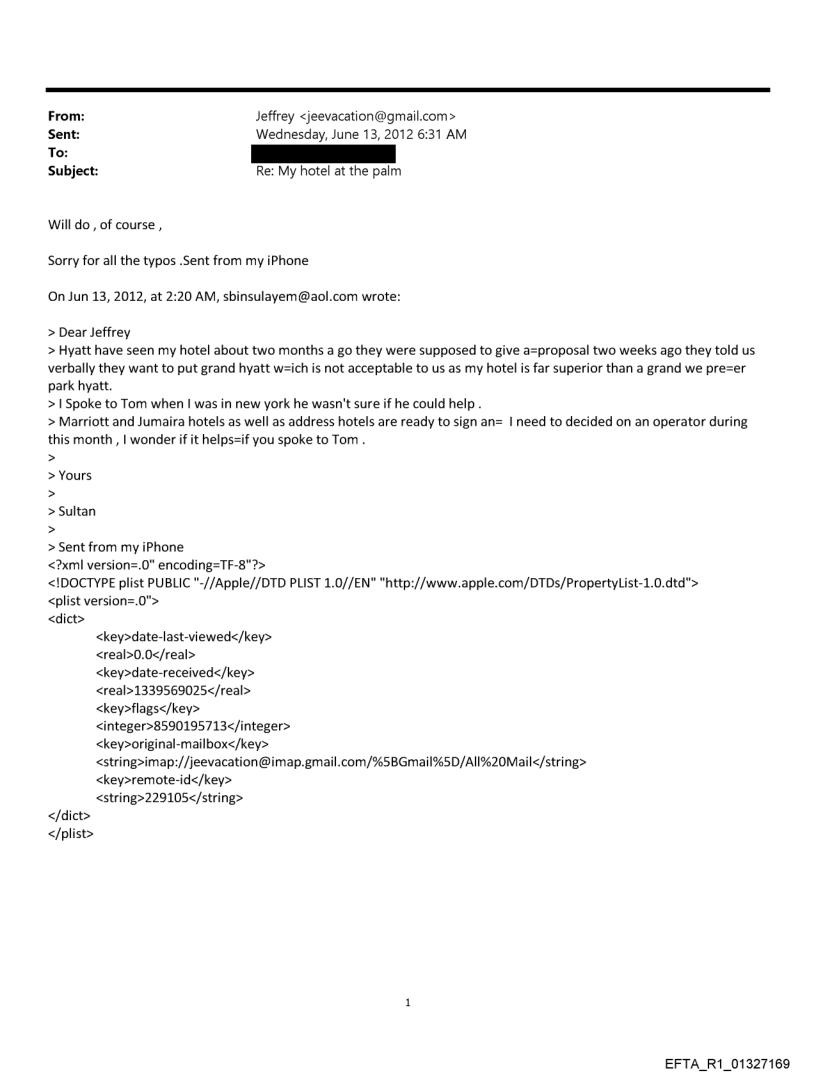 From: Jeffrey <jeevacation@gmail.com>
Sent: Wednesday, June 13, 2012 6:31 AM
To:
Subject: Re: My hotel at the palm

Will do , of course ,

Sorry for all the typos .Sent from my iPhone

On Jun 13, 2012, at 2:20 AM, sbinsulayem@aol.com wrote:

> Dear Jeffrey
> Hyatt have seen my hotel about two months a go they were supposed to give a=proposal two weeks ago they told us verbally they want to put grand hyatt w=ich is not acceptable to us as my hotel is far superior than a grand we pre=er park hyatt.
> I Spoke to Tom when I was in new york he wasn't sure if he could help .
> Marriott and Jumaira hotels as well as address hotels are ready to sign an= I need to decided on an operator during this month , I wonder if it helps=if you spoke to Tom .
>
> Yours
>
> Sultan
>
> Sent from my iPhone
<?xml version=.0" encoding=TF-8"?>
<!DOCTYPE plist PUBLIC "-//Apple//DTD PLIST 1.0//EN" "http://www.apple.com/DTDs/PropertyList-1.0.dtd">
<plist version=.0">
<dict>
<key>date-last-viewed</key>
<real>0.0</real>
<key>date-received</key>
<real>1339569025</real>
<key>flags</key>
<integer>8590195713</integer>
<key>original-mailbox</key>
<string>imap://jeevacation@imap.gmail.com/%5BGmail%5D/All%20Mail</string>
<key>remote-id</key>
<string>229105</string>
</dict>
</plist>

1

EFTA_R1_01327169